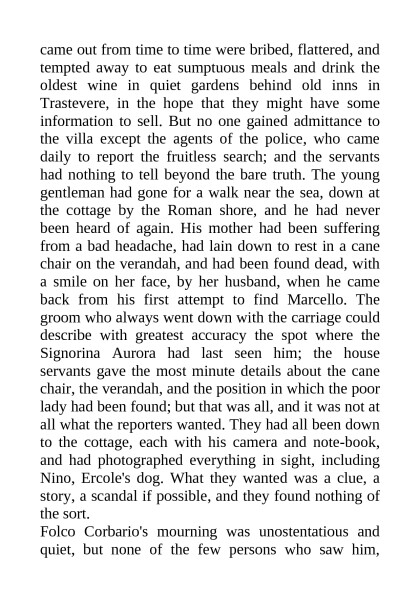 came out from time to time were bribed, flattered, and tempted away to eat sumptuous meals and drink the oldest wine in quiet gardens behind old inns in Trastevere, in the hope that they might have some information to sell. But no one gained admittance to the villa except the agents of the police, who came daily to report the fruitless search; and the servants had nothing to tell beyond the bare truth. The young gentleman had gone for a walk near the sea, down at the cottage by the Roman shore, and he had never been heard of again. His mother had been suffering from a bad headache, had lain down to rest in a cane chair on the verandah, and had been found dead, with a smile on her face, by her husband, when he came back from his first attempt to find Marcello. The groom who always went down with the carriage could describe with greatest accuracy the spot where the Signorina Aurora had last seen him; the house servants gave the most minute details about the cane chair, the verandah, and the position in which the poor lady had been found; but that was all, and it was not at all what the reporters wanted. They had all been down to the cottage, each with his camera and note-book, and had photographed everything in sight, including Nino, Ercole's dog. What they wanted was a clue, a story, a scandal if possible, and they found nothing of the sort.

Folco Corbario's mourning was unostentatious and quiet, but none of the few persons who saw him,